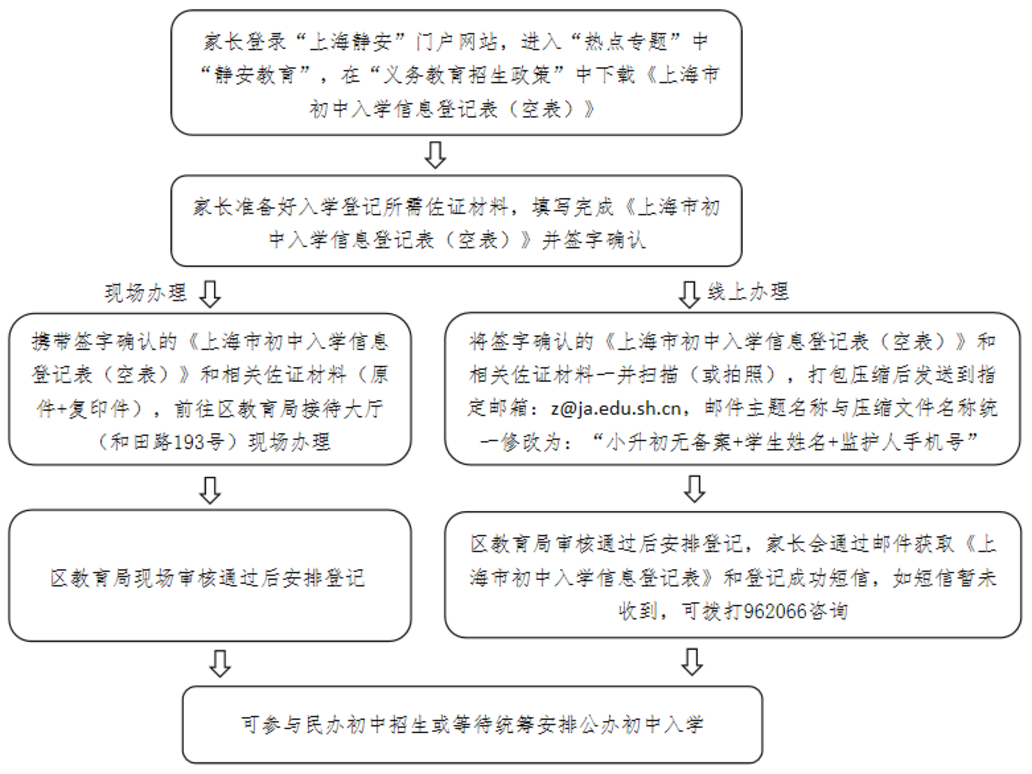 家长登录“上海静安”门户网站，进入“热点专题”中“静安教育”，在“义务教育招生政策”中下载《上海市初中入学信息登记表（空表）》

家长准备好入学登记所需佐证材料，填写完成《上海市初中入学信息登记表（空表）》并签字确认

现场办理

携带签字确认的《上海市初中入学信息登记表（空表）》和相关佐证材料（原件+复印件），前往区教育局接待大厅（和田路193号）现场办理

区教育局现场审核通过后安排登记

线上办理

将签字确认的《上海市初中入学信息登记表（空表）》和相关佐证材料一并扫描（或拍照），打包压缩后发送到指定邮箱：z@ja.edu.sh.cn，邮件主题名称与压缩文件名称统一修改为：“小升初无备案+学生姓名+监护人手机号”

区教育局审核通过后安排登记，家长会通过邮件获取《上海市初中入学信息登记表》和登记成功短信，如短信暂未收到，可拨打962066咨询

可参与民办初中招生或等待统筹安排公办初中入学